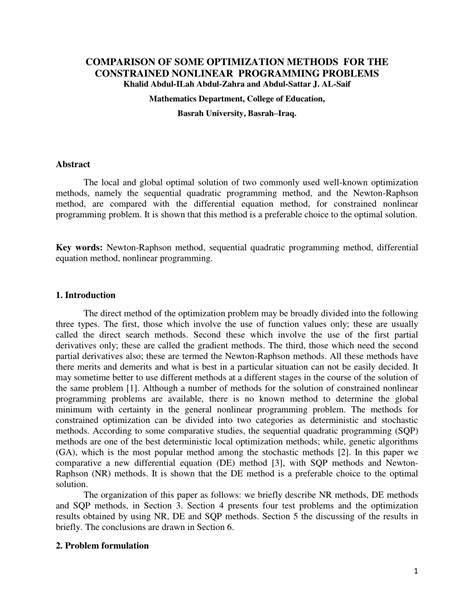 COMPARISON OF SOME OPTIMIZATION METHODS FOR THE CONSTRAINED NONLINEAR PROGRAMMING PROBLEMS
Khalid Abdul-ILah Abdul-Zahra and Abdul-Sattar J. AL-Saif

Mathematics Department, College of Education,

Basrah University, Basrah–Iraq.

Abstract

The local and global optimal solution of two commonly used well-known optimization methods, namely the sequential quadratic programming method, and the Newton-Raphson method, are compared with the differential equation method, for constrained nonlinear programming problem. It is shown that this method is a preferable choice to the optimal solution.

Key words: Newton-Raphson method, sequential quadratic programming method, differential equation method, nonlinear programming.

1. Introduction

The direct method of the optimization problem may be broadly divided into the following three types. The first, those which involve the use of function values only; these are usually called the direct search methods. Second these which involve the use of the first partial derivatives only; these are called the gradient methods. The third, those which need the second partial derivatives also; these are termed the Newton-Raphson methods. All these methods have there merits and demerits and what is best in a particular situation can not be easily decided. It may sometime better to use different methods at a different stages in the course of the solution of the same problem [1]. Although a number of methods for the solution of constrained nonlinear programming problems are available, there is no known method to determine the global minimum with certainty in the general nonlinear programming problem. The methods for constrained optimization can be divided into two categories as deterministic and stochastic methods. According to some comparative studies, the sequential quadratic programming (SQP) methods are one of the best deterministic local optimization methods; while, genetic algorithms (GA), which is the most popular method among the stochastic methods [2]. In this paper we comparative a new differential equation (DE) method [3], with SQP methods and Newton-Raphson (NR) methods. It is shown that the DE method is a preferable choice to the optimal solution.

The organization of this paper as follows: we briefly describe NR methods, DE methods and SQP methods, in Section 3. Section 4 presents four test problems and the optimization results obtained by using NR, DE and SQP methods. Section 5 the discussing of the results in briefly. The conclusions are drawn in Section 6.

2. Problem formulation

1